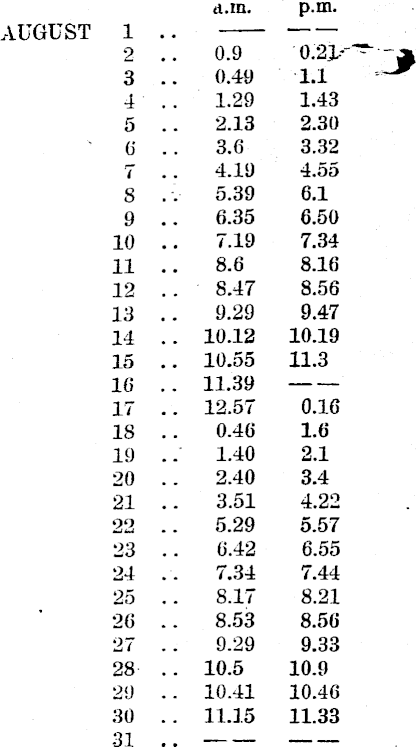 | | | | a.m. | p.m. |
|---|---|---|---|---|
| AUGUST | 1 | .. | —— | —— |
| | 2 | .. | 0.9 | 0.21 |
| | 3 | .. | 0.49 | 1.1 |
| | 4 | .. | 1.29 | 1.43 |
| | 5 | .. | 2.13 | 2.30 |
| | 6 | .. | 3.6 | 3.32 |
| | 7 | .. | 4.19 | 4.55 |
| | 8 | .. | 5.39 | 6.1 |
| | 9 | .. | 6.35 | 6.50 |
| | 10 | .. | 7.19 | 7.34 |
| | 11 | .. | 8.6 | 8.16 |
| | 12 | .. | 8.47 | 8.56 |
| | 13 | .. | 9.29 | 9.47 |
| | 14 | .. | 10.12 | 10.19 |
| | 15 | .. | 10.55 | 11.3 |
| | 16 | .. | 11.39 | —— |
| | 17 | .. | 12.57 | 0.16 |
| | 18 | .. | 0.46 | 1.6 |
| | 19 | .. | 1.40 | 2.1 |
| | 20 | .. | 2.40 | 3.4 |
| | 21 | .. | 3.51 | 4.22 |
| | 22 | .. | 5.29 | 5.57 |
| | 23 | .. | 6.42 | 6.55 |
| | 24 | .. | 7.34 | 7.44 |
| | 25 | .. | 8.17 | 8.21 |
| | 26 | .. | 8.53 | 8.56 |
| | 27 | .. | 9.29 | 9.33 |
| | 28 | .. | 10.5 | 10.9 |
| | 29 | .. | 10.41 | 10.46 |
| | 30 | .. | 11.15 | 11.33 |
| | 31 | .. | —— | —— |